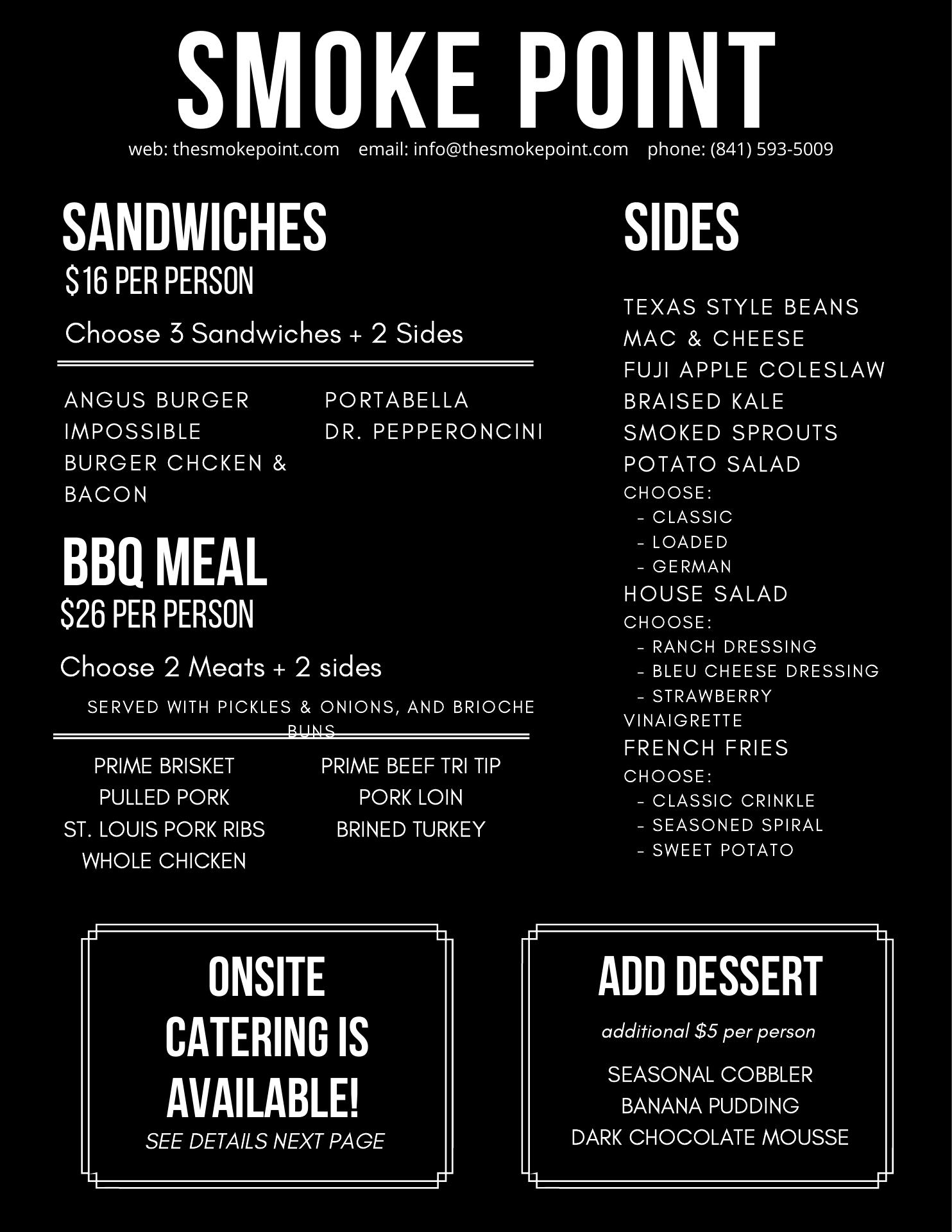 SMOKE POINT

web: thesmokepoint.com email: info@thesmokepoint.com phone: (841) 593-5009

SANDWICHES
$16 PER PERSON

Choose 3 Sandwiches + 2 Sides

ANGUS BURGER
IMPOSSIBLE
BURGER CHCKEN &
BACON

PORTABELLA
DR. PEPPERONCINI

BBQ MEAL
$26 PER PERSON

Choose 2 Meats + 2 sides

SERVED WITH PICKLES & ONIONS, AND BRIOCHE BUNS

PRIME BRISKET
PULLED PORK
ST. LOUIS PORK RIBS
WHOLE CHICKEN

PRIME BEEF TRI TIP
PORK LOIN
BRINED TURKEY

SIDES

TEXAS STYLE BEANS
MAC & CHEESE
FUJI APPLE COLESLAW
BRAISED KALE
SMOKED SPROUTS
POTATO SALAD
CHOOSE:
- CLASSIC
- LOADED
- GERMAN
HOUSE SALAD
CHOOSE:
- RANCH DRESSING
- BLEU CHEESE DRESSING
- STRAWBERRY
VINAIGRETTE
FRENCH FRIES
CHOOSE:
- CLASSIC CRINKLE
- SEASONED SPIRAL
- SWEET POTATO

ONSITE CATERING IS AVAILABLE!
SEE DETAILS NEXT PAGE

ADD DESSERT
additional $5 per person
SEASONAL COBBLER
BANANA PUDDING
DARK CHOCOLATE MOUSSE